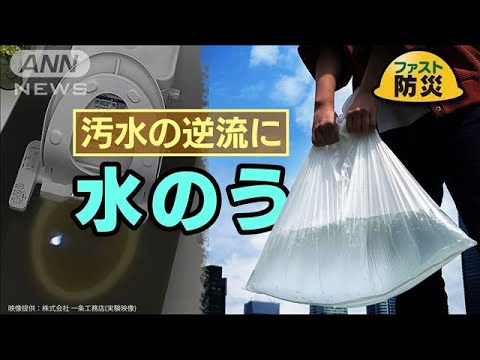 ANN NEWS

ファスト
防災

汚水の逆流に

水のう

映像提供：株式会社 一条工務店(実験映像)